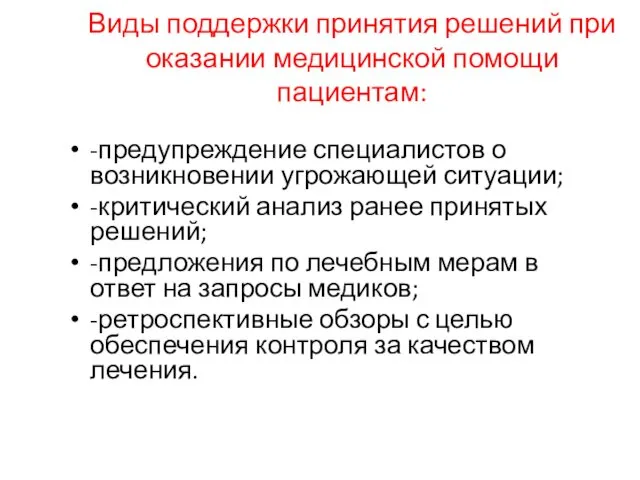 Виды поддержки принятия решений при оказании медицинской помощи пациентам:

• -предупреждение специалистов о возникновении угрожающей ситуации;
• -критический анализ ранее принятых решений;
• -предложения по лечебным мерам в ответ на запросы медиков;
• -ретроспективные обзоры с целью обеспечения контроля за качеством лечения.